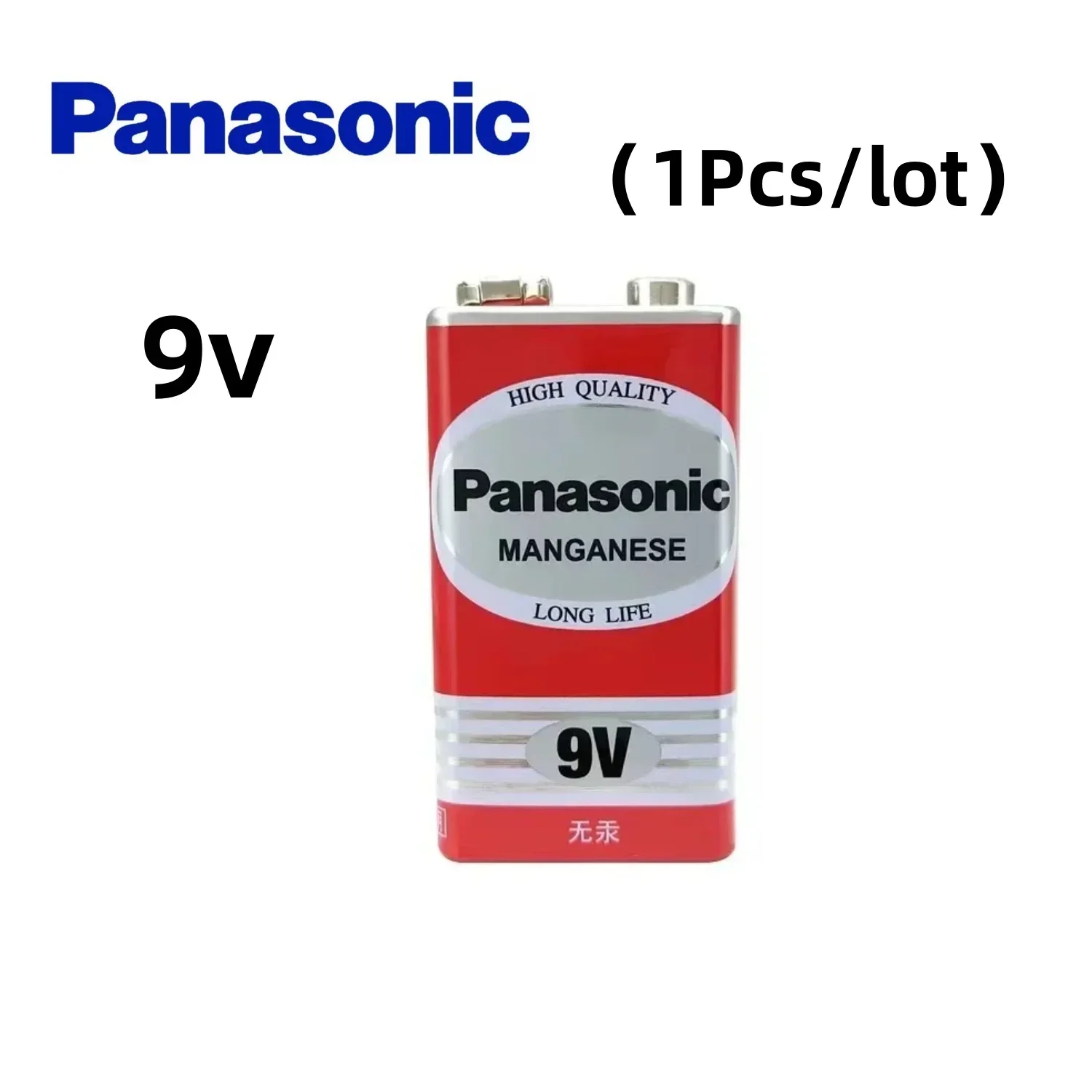 Panasonic

（1Pcs/lot）

9v

HIGH QUALITY

Panasonic

MANGANESE

LONG LIFE

9V

无汞